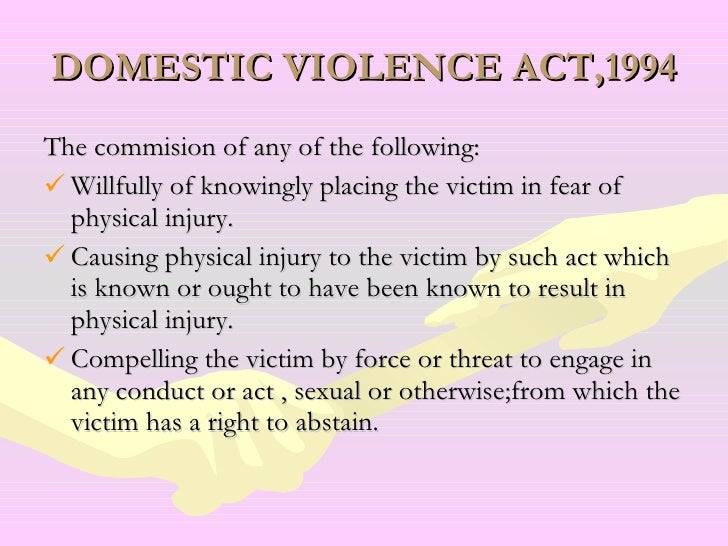 DOMESTIC VIOLENCE ACT,1994

The commision of any of the following:

✓ Willfully of knowingly placing the victim in fear of physical injury.

✓ Causing physical injury to the victim by such act which is known or ought to have been known to result in physical injury.

✓ Compelling the victim by force or threat to engage in any conduct or act , sexual or otherwise;from which the victim has a right to abstain.